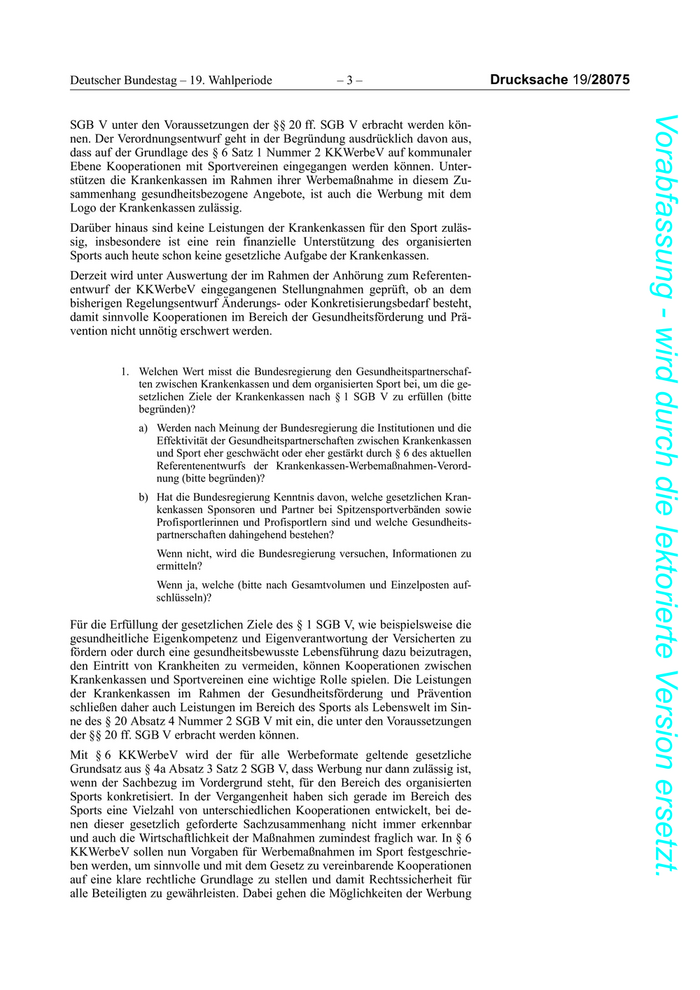 Deutscher Bundestag – 19. Wahlperiode – 3 – Drucksache 19/28075

SGB V unter den Voraussetzungen der §§ 20 ff. SGB V erbracht werden können. Der Verordnungsentwurf geht in der Begründung ausdrücklich davon aus, dass auf der Grundlage des § 6 Satz 1 Nummer 2 KKWerbeV auf kommunaler Ebene Kooperationen mit Sportvereinen eingegangen werden können. Unterstützen die Krankenkassen im Rahmen ihrer Werbemaßnahme in diesem Zusammenhang gesundheitsbezogene Angebote, ist auch die Werbung mit dem Logo der Krankenkassen zulässig.

Darüber hinaus sind keine Leistungen der Krankenkassen für den Sport zulässig, insbesondere ist eine rein finanzielle Unterstützung des organisierten Sports auch heute schon keine gesetzliche Aufgabe der Krankenkassen.

Derzeit wird unter Auswertung der im Rahmen der Anhörung zum Referentenentwurf der KKWerbeV eingegangenen Stellungnahmen geprüft, ob an dem bisherigen Regelungsentwurf Änderungs- oder Konkretisierungsbedarf besteht, damit sinnvolle Kooperationen im Bereich der Gesundheitsförderung und Prävention nicht unnötig erschwert werden.

1. Welchen Wert misst die Bundesregierung den Gesundheitspartnerschaften zwischen Krankenkassen und dem organisierten Sport bei, um die gesetzlichen Ziele der Krankenkassen nach § 1 SGB V zu erfüllen (bitte begründen)?

a) Werden nach Meinung der Bundesregierung die Institutionen und die Effektivität der Gesundheitspartnerschaften zwischen Krankenkassen und Sport eher geschwächt oder eher gestärkt durch § 6 des aktuellen Referentenentwurfs der Krankenkassen-Werbemaßnahmen-Verordnung (bitte begründen)?

b) Hat die Bundesregierung Kenntnis davon, welche gesetzlichen Krankenkassen Sponsoren und Partner bei Spitzensportverbänden sowie Profisportlerinnen und Profisportlern sind und welche Gesundheitspartnerschaften dahingehend bestehen?

Wenn nicht, wird die Bundesregierung versuchen, Informationen zu ermitteln?

Wenn ja, welche (bitte nach Gesamtvolumen und Einzelposten aufschlüsseln)?

Für die Erfüllung der gesetzlichen Ziele des § 1 SGB V, wie beispielsweise die gesundheitliche Eigenkompetenz und Eigenverantwortung der Versicherten zu fördern oder durch eine gesundheitsbewusste Lebensführung dazu beizutragen, den Eintritt von Krankheiten zu vermeiden, können Kooperationen zwischen Krankenkassen und Sportvereinen eine wichtige Rolle spielen. Die Leistungen der Krankenkassen im Rahmen der Gesundheitsförderung und Prävention schließen daher auch Leistungen im Bereich des Sports als Lebenswelt im Sinne des § 20 Absatz 4 Nummer 2 SGB V mit ein, die unter den Voraussetzungen der §§ 20 ff. SGB V erbracht werden können.

Mit § 6 KKWerbeV wird der für alle Werbeformate geltende gesetzliche Grundsatz aus § 4a Absatz 3 Satz 2 SGB V, dass Werbung nur dann zulässig ist, wenn der Sachbezug im Vordergrund steht, für den Bereich des organisierten Sports konkretisiert. In der Vergangenheit haben sich gerade im Bereich des Sports eine Vielzahl von unterschiedlichen Kooperationen entwickelt, bei denen dieser gesetzlich geforderte Sachzusammenhang nicht immer erkennbar und auch die Wirtschaftlichkeit der Maßnahmen zumindest fraglich war. In § 6 KKWerbeV sollen nun Vorgaben für Werbemaßnahmen im Sport festgeschrieben werden, um sinnvolle und mit dem Gesetz zu vereinbarende Kooperationen auf eine klare rechtliche Grundlage zu stellen und damit Rechtssicherheit für alle Beteiligten zu gewährleisten. Dabei gehen die Möglichkeiten der Werbung

Vorabfassung - wird durch die lektorierte Version ersetzt.